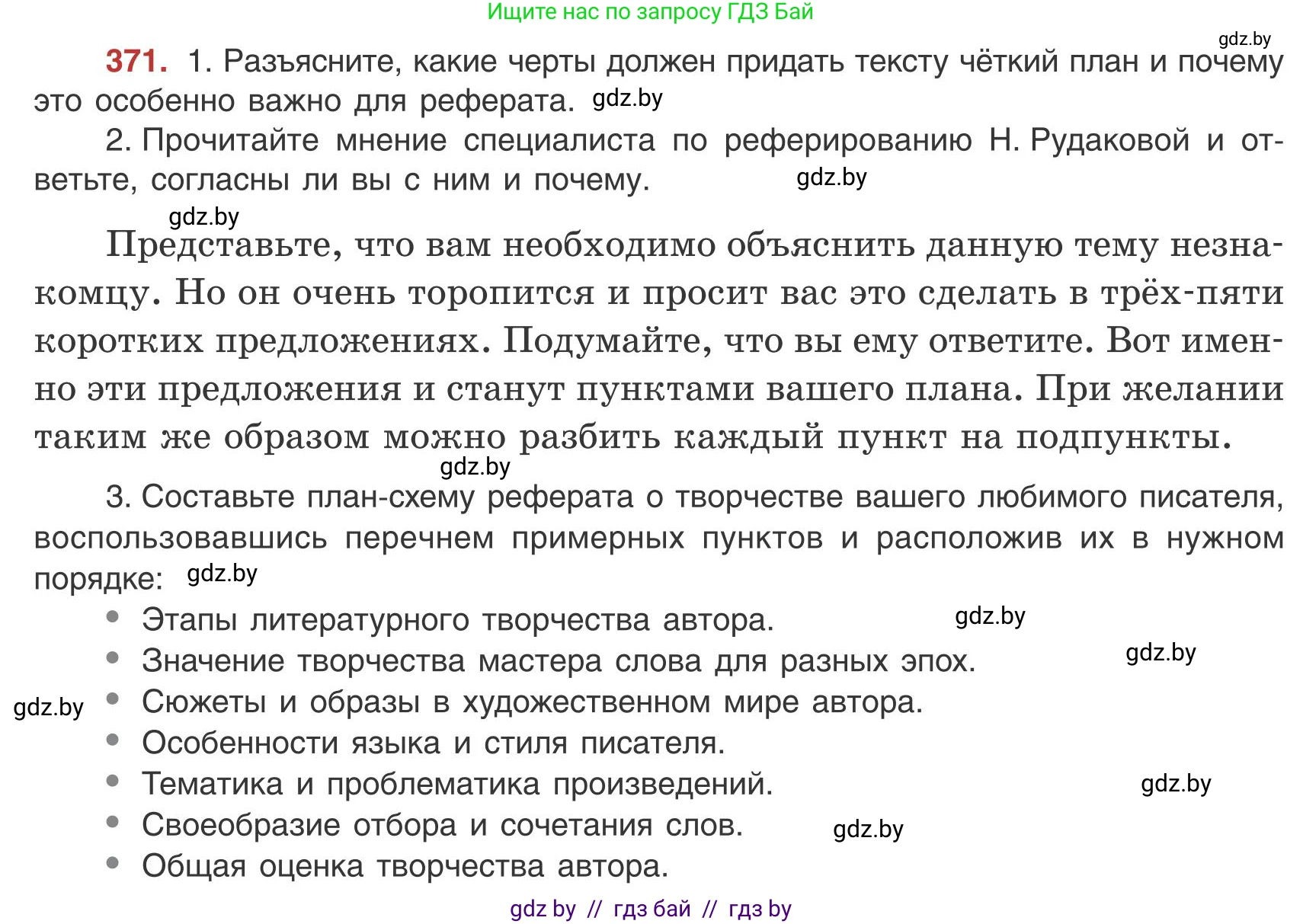 Ищите нас по запросу ГДЗ Бай

gdz.by

371. 1. Разъясните, какие черты должен придать тексту чёткий план и почему это особенно важно для реферата. gdz.by

2. Прочитайте мнение специалиста по реферированию Н. Рудаковой и ответьте, согласны ли вы с ним и почему. gdz.by

gdz.by

Представьте, что вам необходимо объяснить данную тему незнакомцу. Но он очень торопится и просит вас это сделать в трёх-пяти коротких предложениях. Подумайте, что вы ему ответите. Вот именно эти предложения и станут пунктами вашего плана. При желании таким же образом можно разбить каждый пункт на подпункты.

gdz.by

3. Составьте план-схему реферата о творчестве вашего любимого писателя, воспользовавшись перечнем примерных пунктов и расположив их в нужном порядке: gdz.by

• Этапы литературного творчества автора. gdz.by
• Значение творчества мастера слова для разных эпох. gdz.by
gdz.by • Сюжеты и образы в художественном мире автора.
• Особенности языка и стиля писателя.
• Тематика и проблематика произведений. gdz.by
• Своеобразие отбора и сочетания слов. gdz.by
• Общая оценка творчества автора.

gdz by // гдз бай // гдз by